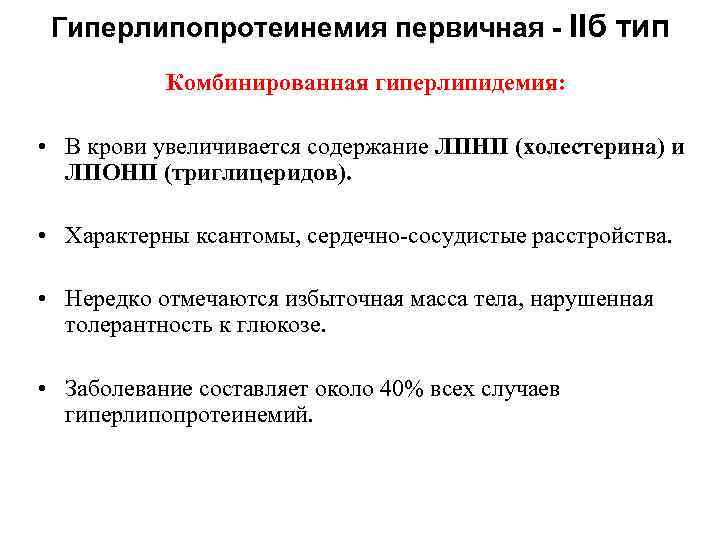 Гиперлипопротеинемия первичная - IIб тип

Комбинированная гиперлипидемия:

• В крови увеличивается содержание ЛПНП (холестерина) и ЛПОНП (триглицеридов).

• Характерны ксантомы, сердечно-сосудистые расстройства.

• Нередко отмечаются избыточная масса тела, нарушенная толерантность к глюкозе.

• Заболевание составляет около 40% всех случаев гиперлипопротеинемий.